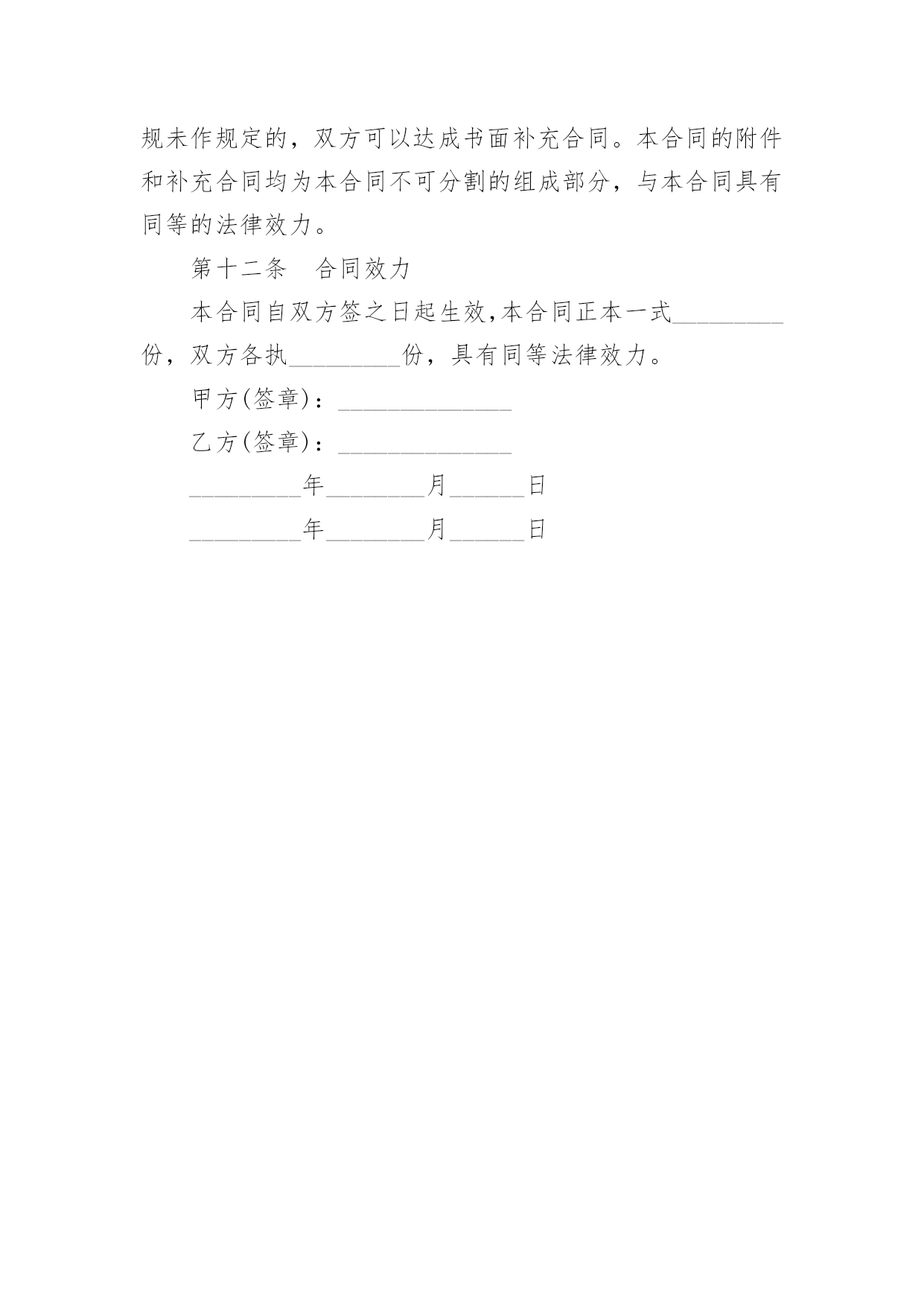 规未作规定的，双方可以达成书面补充合同。本合同的附件和补充合同均为本合同不可分割的组成部分，与本合同具有同等的法律效力。

第十二条　合同效力

本合同自双方签之日起生效,本合同正本一式_________份，双方各执_________份，具有同等法律效力。

甲方(签章)：______________

乙方(签章)：______________

_________年________月______日

_________年________月______日